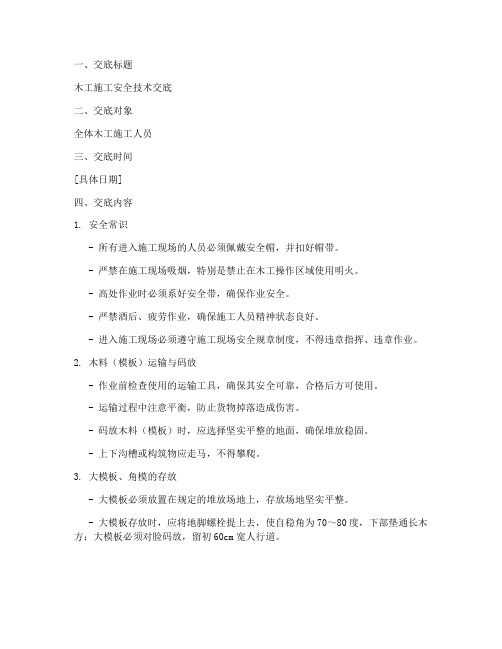 一、交底标题

木工施工安全技术交底

二、交底对象

全体木工施工人员

三、交底时间

[具体日期]

四、交底内容

1. 安全常识

- 所有进入施工现场的人员必须佩戴安全帽，并扣好帽带。

- 严禁在施工现场吸烟，特别是禁止在木工操作区域使用明火。

- 高处作业时必须系好安全带，确保作业安全。

- 严禁酒后、疲劳作业，确保施工人员精神状态良好。

- 进入施工现场必须遵守施工现场安全规章制度，不得违章指挥、违章作业。

2. 木料（模板）运输与码放

- 作业前检查使用的运输工具，确保其安全可靠，合格后方可使用。

- 运输过程中注意平衡，防止货物掉落造成伤害。

- 码放木料（模板）时，应选择坚实平整的地面，确保堆放稳固。

- 上下沟槽或构筑物应走马，不得攀爬。

3. 大模板、角模的存放

- 大模板必须放置在规定的堆放场地上，存放场地坚实平整。

- 大模板存放时，应将地脚螺栓提上去，使自稳角为70～80度，下部垫通长木方；大模板必须对脸码放，留初60cm宽人行道。